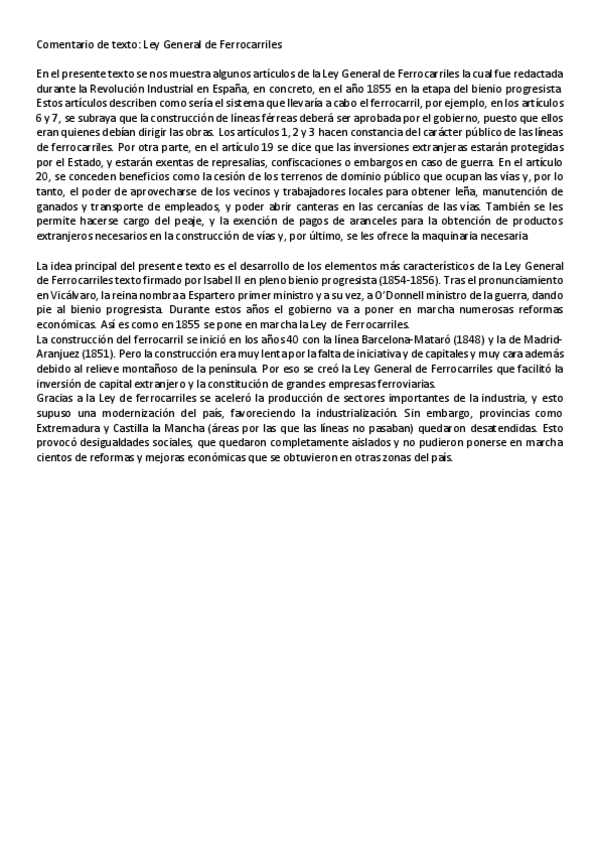 Comentario de texto: Ley General de Ferrocarriles

En el presente texto se nos muestra algunos artículos de la Ley General de Ferrocarriles la cual fue redactada durante la Revolución Industrial en España, en concreto, en el año 1855 en la etapa del bienio progresista. Estos artículos describen como sería el sistema que llevaría a cabo el ferrocarril, por ejemplo, en los artículos 6 y 7, se subraya que la construcción de líneas férreas deberá ser aprobada por el gobierno, puesto que ellos eran quienes debían dirigir las obras. Los artículos 1, 2 y 3 hacen constancia del carácter público de las líneas de ferrocarriles. Por otra parte, en el artículo 19 se dice que las inversiones extranjeras estarán protegidas por el Estado, y estarán exentas de represalias, confiscaciones o embargos en caso de guerra. En el artículo 20, se conceden beneficios como la cesión de los terrenos de dominio público que ocupan las vías y, por lo tanto, el poder de aprovecharse de los vecinos y trabajadores locales para obtener leña, manutención de ganados y transporte de empleados, y poder abrir canteras en las cercanías de las vías. También se les permite hacerse cargo del peaje, y la exención de pagos de aranceles para la obtención de productos extranjeros necesarios en la construcción de vías y, por último, se les ofrece la maquinaria necesaria

La idea principal del presente texto es el desarrollo de los elementos más característicos de la Ley General de Ferrocarriles texto firmado por Isabel II en pleno bienio progresista (1854-1856). Tras el pronunciamiento en Vicálvaro, la reina nombra a Espartero primer ministro y a su vez, a O'Donnell ministro de la guerra, dando pie al bienio progresista. Durante estos años el gobierno va a poner en marcha numerosas reformas económicas. Así es como en 1855 se pone en marcha la Ley de Ferrocarriles.
La construcción del ferrocarril se inició en los años 40 con la línea Barcelona-Mataró (1848) y la de Madrid-Aranjuez (1851). Pero la construcción era muy lenta por la falta de iniciativa y de capitales y muy cara además debido al relieve montañoso de la península. Por eso se creó la Ley General de Ferrocarriles que facilitó la inversión de capital extranjero y la constitución de grandes empresas ferroviarias.
Gracias a la Ley de ferrocarriles se aceleró la producción de sectores importantes de la industria, y esto supuso una modernización del país, favoreciendo la industrialización. Sin embargo, provincias como Extremadura y Castilla la Mancha (áreas por las que las líneas no pasaban) quedaron desatendidas. Esto provocó desigualdades sociales, que quedaron completamente aislados y no pudieron ponerse en marcha cientos de reformas y mejoras económicas que se obtuvieron en otras zonas del país.